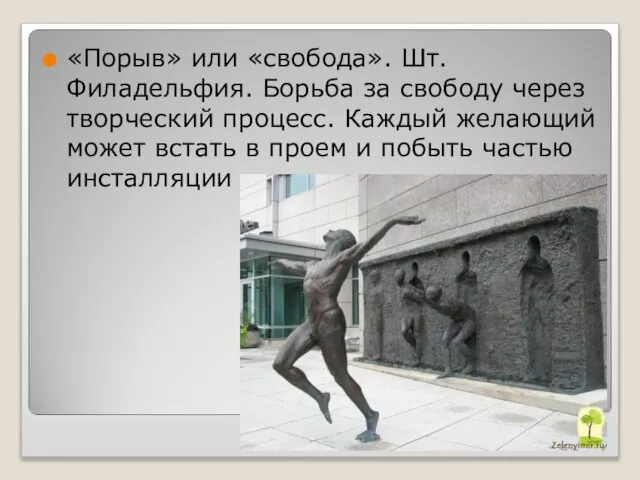 «Порыв» или «свобода». Шт. Филадельфия. Борьба за свободу через творческий процесс. Каждый желающий может встать в проем и побыть частью инсталляции

Zelenyimir.ru